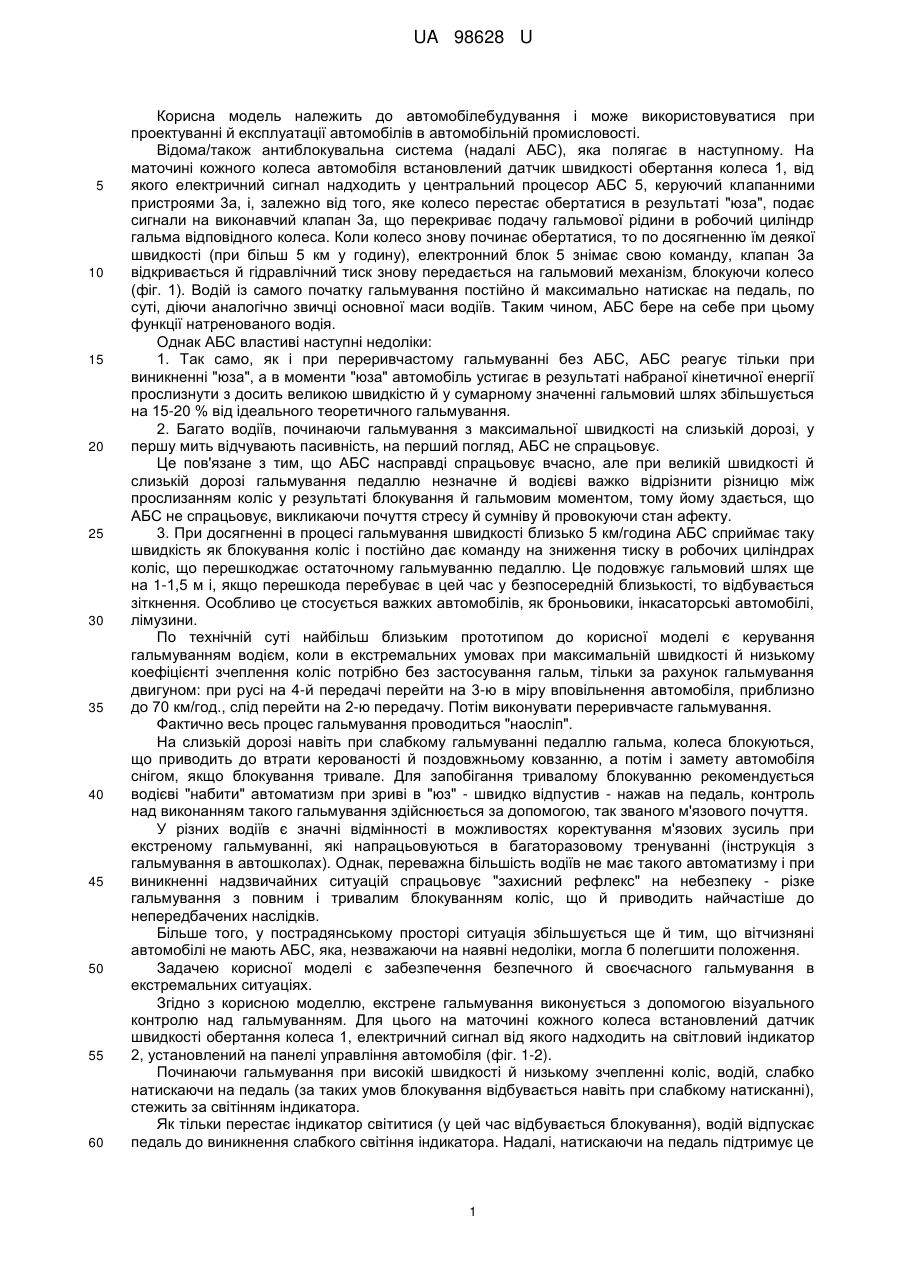 UA 98628 U

Корисна модель належить до автомобілебудування і може використовуватися при проектуванні й експлуатації автомобілів в автомобільній промисловості.

Відома/також антиблокувальна система (надалі АБС), яка полягає в наступному. На маточині кожного колеса автомобіля встановлений датчик швидкості обертання колеса 1, від якого електричний сигнал надходить у центральний процесор АБС 5, керуючий клапанними пристроями 3а, і, залежно від того, яке колесо перестає обертатися в результаті "юза", подає сигнали на виконавчий клапан 3а, що перекриває подачу гальмової рідини в робочий циліндр гальма відповідного колеса. Коли колесо знову починає обертатися, то по досягненню їм деякої швидкості (при більш 5 км у годину), електронний блок 5 знімає свою команду, клапан 3а відкривається й гідравлічний тиск знову передається на гальмовий механізм, блокуючи колесо (фіг. 1). Водій із самого початку гальмування постійно й максимально натискає на педаль, по суті, діючи аналогічно звичці основної маси водіїв. Таким чином, АБС бере на себе при цьому функції натренованого водія.

Однак АБС властиві наступні недоліки:

1. Так само, як і при переривчастому гальмуванні без АБС, АБС реагує тільки при виникненні "юза", а в моменти "юза" автомобіль устигає в результаті набраної кінетичної енергії прослизнути з досить великою швидкістю й у сумарному значенні гальмовий шлях збільшується на 15-20 % від ідеального теоретичного гальмування.

2. Багато водіїв, починаючи гальмування з максимальної швидкості на слизькій дорозі, у першу мить відчувають пасивність, на перший погляд, АБС не спрацьовує.

Це пов'язане з тим, що АБС насправді спрацьовує вчасно, але при великій швидкості й слизькій дорозі гальмування педаллю незначне й водієві важко відрізнити різницю між прослизанням коліс у результаті блокування й гальмовим моментом, тому йому здається, що АБС не спрацьовує, викликаючи почуття стресу й сумніву й провокуючи стан афекту.

3. При досягненні в процесі гальмування швидкості близько 5 км/година АБС сприймає таку швидкість як блокування коліс і постійно дає команду на зниження тиску в робочих циліндрах коліс, що перешкоджає остаточному гальмуванню педаллю. Це подовжує гальмовий шлях ще на 1-1,5 м і, якщо перешкода перебуває в цей час у безпосередній близькості, то відбувається зіткнення. Особливо це стосується важких автомобілів, як броньовики, інкасаторські автомобілі, лімузини.

По технічній суті найбільш близьким прототипом до корисної моделі є керування гальмуванням водієм, коли в екстремальних умовах при максимальній швидкості й низькому коефіцієнті зчеплення коліс потрібно без застосування гальм, тільки за рахунок гальмування двигуном: при русі на 4-й передачі перейти на 3-ю в міру вповільнення автомобіля, приблизно до 70 км/год., слід перейти на 2-ю передачу. Потім виконувати переривчасте гальмування.

Фактично весь процес гальмування проводиться "наосліп".

На слизькій дорозі навіть при слабкому гальмуванні педаллю гальма, колеса блокуються, що приводить до втрати керованості й поздовжньому ковзанню, а потім і замету автомобіля снігом, якщо блокування тривале. Для запобігання тривалому блокуванню рекомендується водієві "набити" автоматизм при зриві в "юз" - швидко відпустив - нажав на педаль, контроль над виконанням такого гальмування здійснюється за допомогою, так званого м'язового почуття.

У різних водіїв є значні відмінності в можливостях коректування м'язових зусиль при екстреному гальмуванні, які напрацьовуються в багаторазовому тренуванні (інструкція з гальмування в автошколах). Однак, переважна більшість водіїв не має такого автоматизму і при виникненні надзвичайних ситуацій спрацьовує "захисний рефлекс" на небезпеку - різке гальмування з повним і тривалим блокуванням коліс, що й приводить найчастіше до непередбачених наслідків.

Більше того, у пострадянському просторі ситуація збільшується ще й тим, що вітчизняні автомобілі не мають АБС, яка, незважаючи на наявні недоліки, могла б полегшити положення.

Задачею корисної моделі є забезпечення безпечного й своєчасного гальмування в екстремальних ситуаціях.

Згідно з корисною моделлю, екстрене гальмування виконується з допомогою візуального контролю над гальмуванням. Для цього на маточині кожного колеса встановлений датчик швидкості обертання колеса 1, електричний сигнал від якого надходить на світловий індикатор 2, установлений на панелі управління автомобіля (фіг. 1-2).

Починаючи гальмування при високій швидкості й низькому зчепленні коліс, водій, слабко натискаючи на педаль (за таких умов блокування відбувається навіть при слабкому натисканні), стежить за світінням індикатора.

Як тільки перестає індикатор світитися (у цей час відбувається блокування), водій відпускає педаль до виникнення слабкого світіння індикатора. Надалі, натискаючи на педаль підтримує це

5
10
15
20
25
30
35
40
45
50
55
60

1